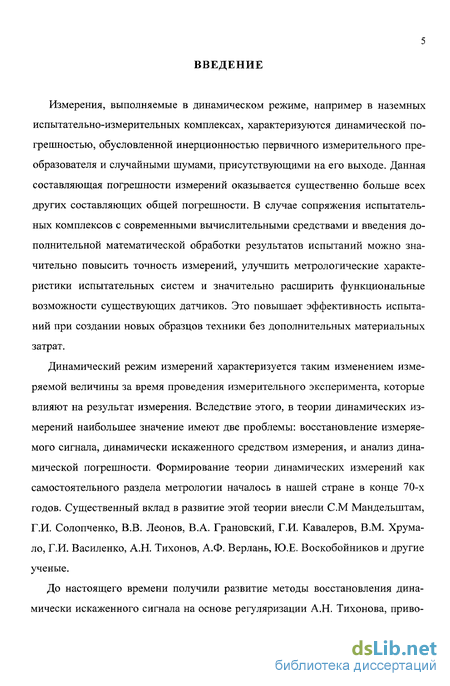 5

ВВЕДЕНИЕ

Измерения, выполняемые в динамическом режиме, например в наземных испытательно-измерительных комплексах, характеризуются динамической погрешностью, обусловленной инерционностью первичного измерительного преобразователя и случайными шумами, присутствующими на его выходе. Данная составляющая погрешности измерений оказывается существенно больше всех других составляющих общей погрешности. В случае сопряжения испытательных комплексов с современными вычислительными средствами и введения дополнительной математической обработки результатов испытаний можно значительно повысить точность измерений, улучшить метрологические характеристики испытательных систем и значительно расширить функциональные возможности существующих датчиков. Это повышает эффективность испытаний при создании новых образцов техники без дополнительных материальных затрат.

Динамический режим измерений характеризуется таким изменением измеряемой величины за время проведения измерительного эксперимента, которые влияют на результат измерения. Вследствие этого, в теории динамических измерений наибольшее значение имеют две проблемы: восстановление измеряемого сигнала, динамически искаженного средством измерения, и анализ динамической погрешности. Формирование теории динамических измерений как самостоятельного раздела метрологии началось в нашей стране в конце 70-х годов. Существенный вклад в развитие этой теории внесли С.М Мандельштам, Г.И. Солопченко, В.В. Леонов, В.А. Грановский, Г.И. Кавалеров, В.М. Хрумало, Г.И. Василенко, А.Н. Тихонов, А.Ф. Верлань, Ю.Е. Воскобойников и другие ученые.

До настоящего времени получили развитие методы восстановления динамически искаженного сигнала на основе регуляризации А.Н. Тихонова, приво-

dsLib.net
библиотека диссертаций